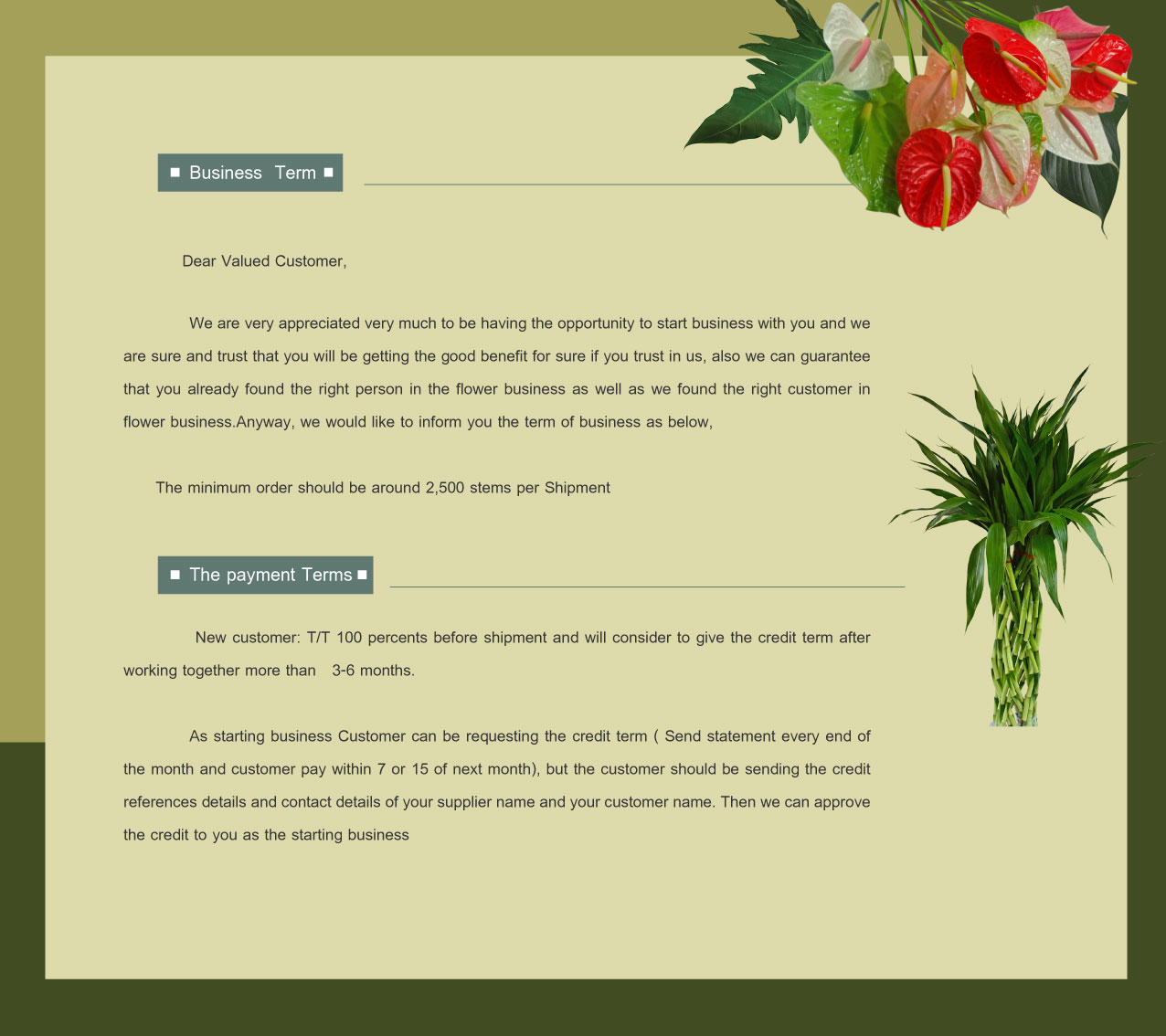 ■ Business Term ■

Dear Valued Customer,

We are very appreciated very much to be having the opportunity to start business with you and we are sure and trust that you will be getting the good benefit for sure if you trust in us, also we can guarantee that you already found the right person in the flower business as well as we found the right customer in flower business.Anyway, we would like to inform you the term of business as below,

The minimum order should be around 2,500 stems per Shipment

■ The payment Terms ■

New customer: T/T 100 percents before shipment and will consider to give the credit term after working together more than 3-6 months.

As starting business Customer can be requesting the credit term ( Send statement every end of the month and customer pay within 7 or 15 of next month), but the customer should be sending the credit references details and contact details of your supplier name and your customer name. Then we can approve the credit to you as the starting business